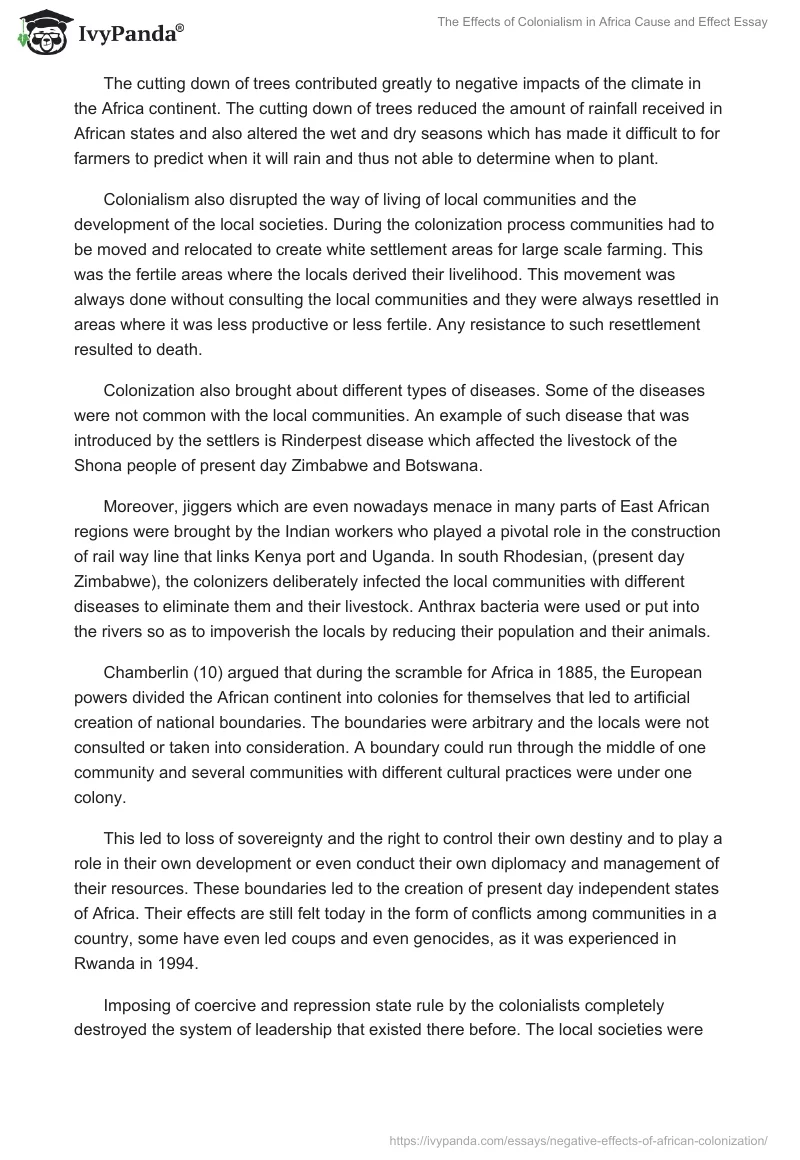 IvyPanda®

The Effects of Colonialism in Africa Cause and Effect Essay

The cutting down of trees contributed greatly to negative impacts of the climate in the Africa continent. The cutting down of trees reduced the amount of rainfall received in African states and also altered the wet and dry seasons which has made it difficult to for farmers to predict when it will rain and thus not able to determine when to plant.

Colonialism also disrupted the way of living of local communities and the development of the local societies. During the colonization process communities had to be moved and relocated to create white settlement areas for large scale farming. This was the fertile areas where the locals derived their livelihood. This movement was always done without consulting the local communities and they were always resettled in areas where it was less productive or less fertile. Any resistance to such resettlement resulted to death.

Colonization also brought about different types of diseases. Some of the diseases were not common with the local communities. An example of such disease that was introduced by the settlers is Rinderpest disease which affected the livestock of the Shona people of present day Zimbabwe and Botswana.

Moreover, jiggers which are even nowadays menace in many parts of East African regions were brought by the Indian workers who played a pivotal role in the construction of rail way line that links Kenya port and Uganda. In south Rhodesian, (present day Zimbabwe), the colonizers deliberately infected the local communities with different diseases to eliminate them and their livestock. Anthrax bacteria were used or put into the rivers so as to impoverish the locals by reducing their population and their animals.

Chamberlin (10) argued that during the scramble for Africa in 1885, the European powers divided the African continent into colonies for themselves that led to artificial creation of national boundaries. The boundaries were arbitrary and the locals were not consulted or taken into consideration. A boundary could run through the middle of one community and several communities with different cultural practices were under one colony.

This led to loss of sovereignty and the right to control their own destiny and to play a role in their own development or even conduct their own diplomacy and management of their resources. These boundaries led to the creation of present day independent states of Africa. Their effects are still felt today in the form of conflicts among communities in a country, some have even led coups and even genocides, as it was experienced in Rwanda in 1994.

Imposing of coercive and repression state rule by the colonialists completely destroyed the system of leadership that existed there before. The local societies were

https://ivypanda.com/essays/negative-effects-of-african-colonization/